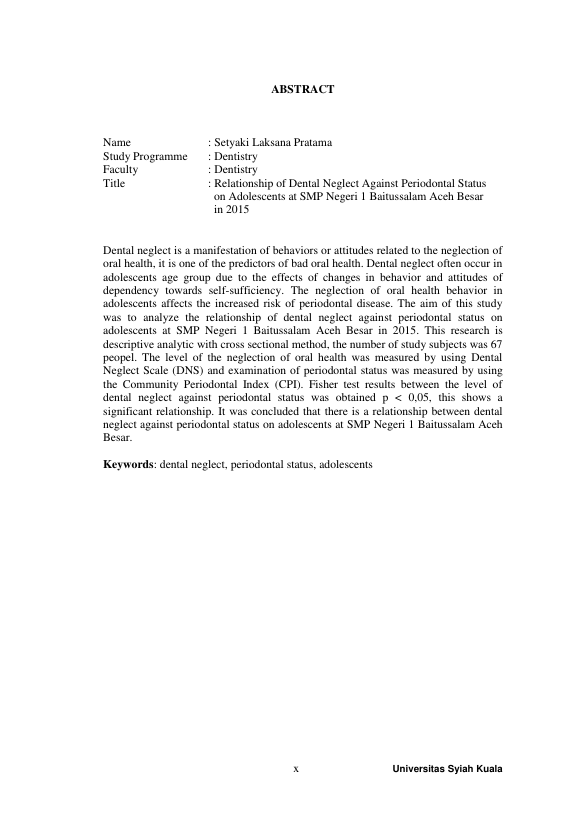 ABSTRACT

Name : Setyaki Laksana Pratama
Study Programme : Dentistry
Faculty : Dentistry
Title : Relationship of Dental Neglect Against Periodontal Status on Adolescents at SMP Negeri 1 Baitussalam Aceh Besar in 2015

Dental neglect is a manifestation of behaviors or attitudes related to the neglection of oral health, it is one of the predictors of bad oral health. Dental neglect often occur in adolescents age group due to the effects of changes in behavior and attitudes of dependency towards self-sufficiency. The neglection of oral health behavior in adolescents affects the increased risk of periodontal disease. The aim of this study was to analyze the relationship of dental neglect against periodontal status on adolescents at SMP Negeri 1 Baitussalam Aceh Besar in 2015. This research is descriptive analytic with cross sectional method, the number of study subjects was 67 peopel. The level of the neglection of oral health was measured by using Dental Neglect Scale (DNS) and examination of periodontal status was measured by using the Community Periodontal Index (CPI). Fisher test results between the level of dental neglect against periodontal status was obtained p < 0,05, this shows a significant relationship. It was concluded that there is a relationship between dental neglect against periodontal status on adolescents at SMP Negeri 1 Baitussalam Aceh Besar.

Keywords: dental neglect, periodontal status, adolescents

x Universitas Syiah Kuala